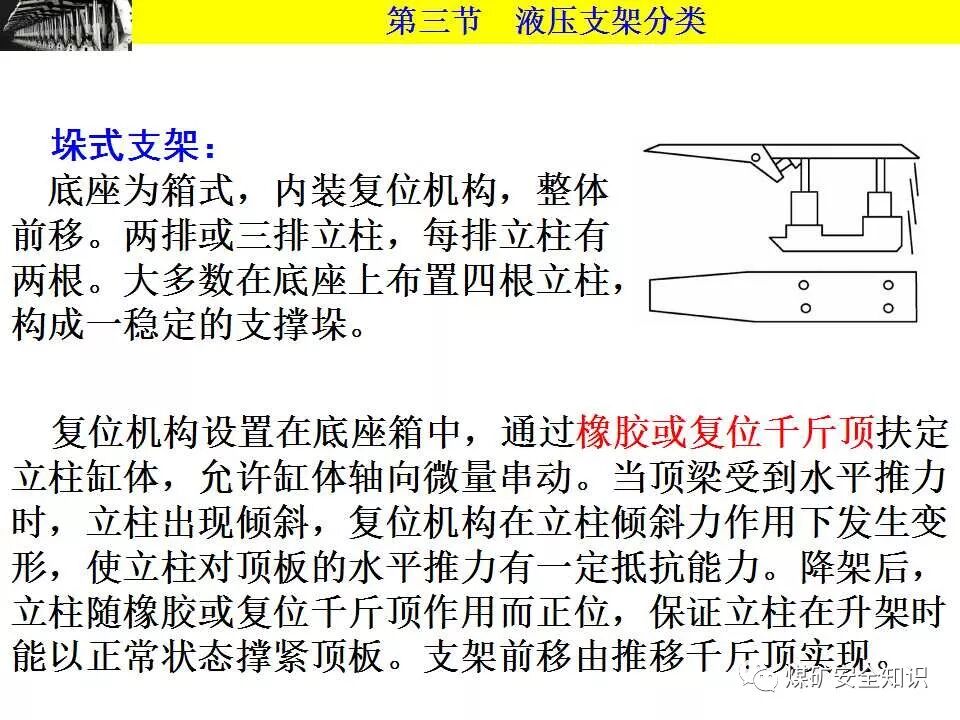 第三节　液压支架分类

垛式支架：
底座为箱式，内装复位机构，整体前移。两排或三排立柱，每排立柱有两根。大多数在底座上布置四根立柱，构成一稳定的支撑垛。

复位机构设置在底座箱中，通过橡胶或复位千斤顶扶定立柱缸体，允许缸体轴向微量串动。当顶梁受到水平推力时，立柱出现倾斜，复位机构在立柱倾斜力作用下发生变形，使立柱对顶板的水平推力有一定抵抗能力。降架后，立柱随橡胶或复位千斤顶作用而正位，保证立柱在升架时能以正常状态撑紧顶板。支架前移由推移千斤顶实现。

煤矿安全知识